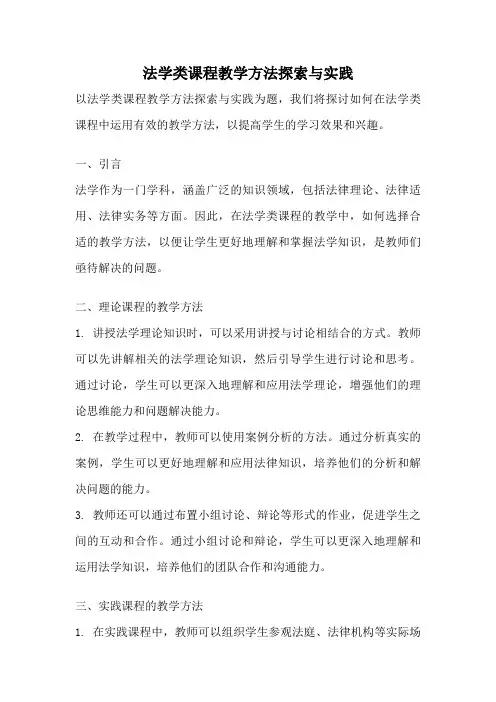 法学类课程教学方法探索与实践

以法学类课程教学方法探索与实践为题，我们将探讨如何在法学类课程中运用有效的教学方法，以提高学生的学习效果和兴趣。

一、引言

法学作为一门学科，涵盖广泛的知识领域，包括法律理论、法律适用、法律实务等方面。因此，在法学类课程的教学中，如何选择合适的教学方法，以便让学生更好地理解和掌握法学知识，是教师们亟待解决的问题。

二、理论课程的教学方法

1. 讲授法学理论知识时，可以采用讲授与讨论相结合的方式。教师可以先讲解相关的法学理论知识，然后引导学生进行讨论和思考。通过讨论，学生可以更深入地理解和应用法学理论，增强他们的理论思维能力和问题解决能力。

2. 在教学过程中，教师可以使用案例分析的方法。通过分析真实的案例，学生可以更好地理解和应用法律知识，培养他们的分析和解决问题的能力。

3. 教师还可以通过布置小组讨论、辩论等形式的作业，促进学生之间的互动和合作。通过小组讨论和辩论，学生可以更深入地理解和运用法学知识，培养他们的团队合作和沟通能力。

三、实践课程的教学方法

1. 在实践课程中，教师可以组织学生参观法庭、法律机构等实际场